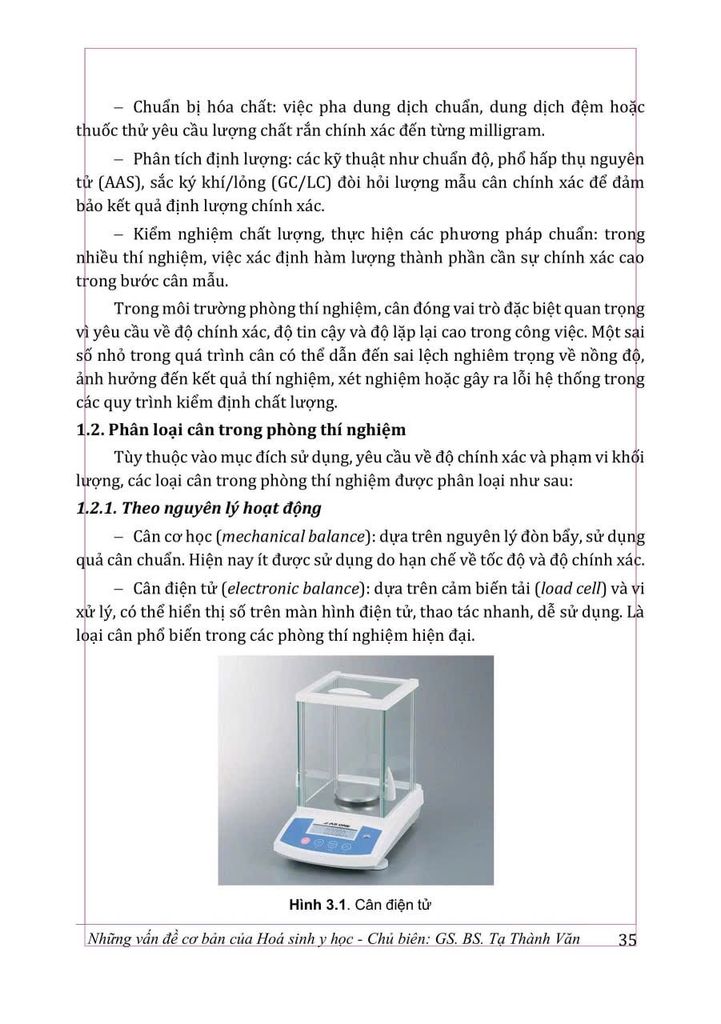 – Chuẩn bị hóa chất: việc pha dung dịch chuẩn, dung dịch đệm hoặc thuốc thử yêu cầu lượng chất rắn chính xác đến từng milligram.

– Phân tích định lượng: các kỹ thuật như chuẩn độ, phổ hấp thụ nguyên tử (AAS), sắc ký khí/lỏng (GC/LC) đòi hỏi lượng mẫu cân chính xác để đảm bảo kết quả định lượng chính xác.

– Kiểm nghiệm chất lượng, thực hiện các phương pháp chuẩn: trong nhiều thí nghiệm, việc xác định hàm lượng thành phần cần sự chính xác cao trong bước cân mẫu.

Trong môi trường phòng thí nghiệm, cân đóng vai trò đặc biệt quan trọng vì yêu cầu về độ chính xác, độ tin cậy và độ lặp lại cao trong công việc. Một sai số nhỏ trong quá trình cân có thể dẫn đến sai lệch nghiêm trọng về nồng độ, ảnh hưởng đến kết quả thí nghiệm, xét nghiệm hoặc gây ra lỗi hệ thống trong các quy trình kiểm định chất lượng.

1.2. Phân loại cân trong phòng thí nghiệm

Tùy thuộc vào mục đích sử dụng, yêu cầu về độ chính xác và phạm vi khối lượng, các loại cân trong phòng thí nghiệm được phân loại như sau:

1.2.1. Theo nguyên lý hoạt động

– Cân cơ học (mechanical balance): dựa trên nguyên lý đòn bẩy, sử dụng quả cân chuẩn. Hiện nay ít được sử dụng do hạn chế về tốc độ và độ chính xác.

– Cân điện tử (electronic balance): dựa trên cảm biến tải (load cell) và vi xử lý, có thể hiển thị số trên màn hình điện tử, thao tác nhanh, dễ sử dụng. Là loại cân phổ biến trong các phòng thí nghiệm hiện đại.

Hình 3.1. Cân điện tử

Những vấn đề cơ bản của Hoá sinh y học - Chủ biên: GS. BS. Tạ Thành Văn 35